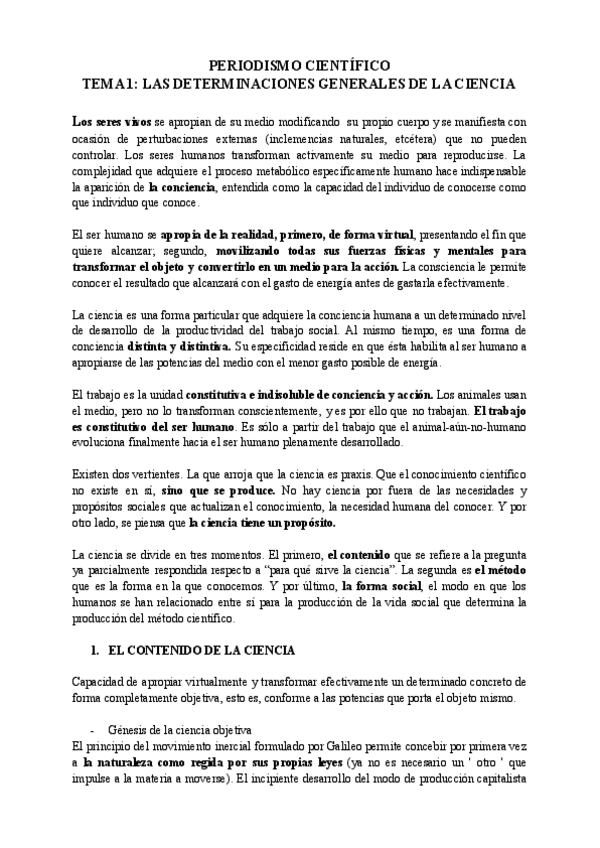 PERIODISMO CIENTÍFICO
TEMA 1: LAS DETERMINACIONES GENERALES DE LA CIENCIA

Los seres vivos se apropian de su medio modificando su propio cuerpo y se manifiesta con ocasión de perturbaciones externas (inclemencias naturales, etcétera) que no pueden controlar. Los seres humanos transforman activamente su medio para reproducirse. La complejidad que adquiere el proceso metabólico específicamente humano hace indispensable la aparición de la conciencia, entendida como la capacidad del individuo de conocerse como que individuo que conoce.

El ser humano se apropia de la realidad, primero, de forma virtual, presentando el fin que quiere alcanzar; segundo, movilizando todas sus fuerzas físicas y mentales para transformar el objeto y convertirlo en un medio para la acción. La consciencia le permite conocer el resultado que alcanzará con el gasto de energía antes de gastarla efectivamente.

La ciencia es una forma particular que adquiere la conciencia humana a un determinado nivel de desarrollo de la productividad del trabajo social. Al mismo tiempo, es una forma de conciencia distinta y distintiva. Su especificidad reside en que ésta habilita al ser humano a apropiarse de las potencias del medio con el menor gasto posible de energía.

El trabajo es la unidad constitutiva e indisoluble de conciencia y acción. Los animales usan el medio, pero no lo transforman conscientemente, y es por ello que no trabajan. El trabajo es constitutivo del ser humano. Es sólo a partir del trabajo que el animal-aún-no-humano evoluciona finalmente hacia el ser humano plenamente desarrollado.

Existen dos vertientes. La que arroja que la ciencia es praxis. Que el conocimiento científico no existe en sí, sino que se produce. No hay ciencia por fuera de las necesidades y propósitos sociales que actualizan el conocimiento, la necesidad humana del conocer. Y por otro lado, se piensa que la ciencia tiene un propósito.

La ciencia se divide en tres momentos. El primero, el contenido que se refiere a la pregunta ya parcialmente respondida respecto a "para qué sirve la ciencia". La segunda es el método que es la forma en la que conocemos. Y por último, la forma social, el modo en que los humanos se han relacionado entre sí para la producción de la vida social que determina la producción del método científico.

1. EL CONTENIDO DE LA CIENCIA

Capacidad de apropiar virtualmente y transformar efectivamente un determinado concreto de forma completamente objetiva, esto es, conforme a las potencias que porta el objeto mismo.

- Génesis de la ciencia objetiva
El principio del movimiento inercial formulado por Galileo permite concebir por primera vez a la naturaleza como regida por sus propias leyes (ya no es necesario un ' otro ' que impulse a la materia a moverse). El incipiente desarrollo del modo de producción capitalista